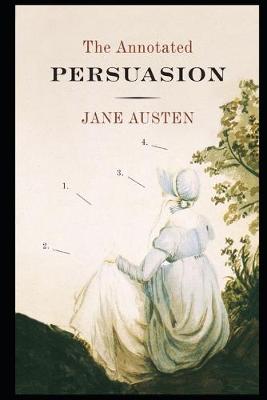 The Annotated
PERSUASION

JANE AUSTEN

4.

3.

1.

2.